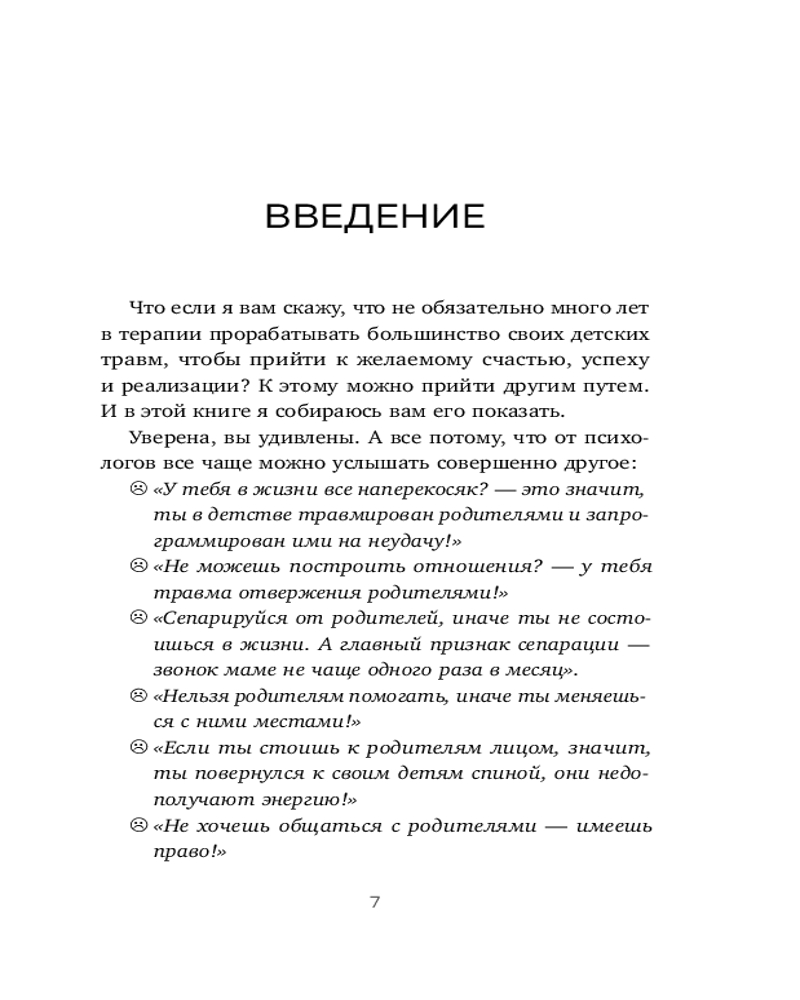 ВВЕДЕНИЕ

Что если я вам скажу, что не обязательно много лет в терапии прорабатывать большинство своих детских травм, чтобы прийти к желаемому счастью, успеху и реализации? К этому можно прийти другим путем. И в этой книге я собираюсь вам его показать.

Уверена, вы удивлены. А все потому, что от психологов все чаще можно услышать совершенно другое:

☹ «У тебя в жизни все наперекосяк? — это значит, ты в детстве травмирован родителями и запрограммирован ими на неудачу!»

☹ «Не можешь построить отношения? — у тебя травма отвержения родителями!»

☹ «Сепарируйся от родителей, иначе ты не состоишься в жизни. А главный признак сепарации — звонок маме не чаще одного раза в месяц».

☹ «Нельзя родителям помогать, иначе ты меняешься с ними местами!»

☹ «Если ты стоишь к родителям лицом, значит, ты повернулся к своим детям спиной, они недополучают энергию!»

☹ «Не хочешь общаться с родителями — имеешь право!»

7